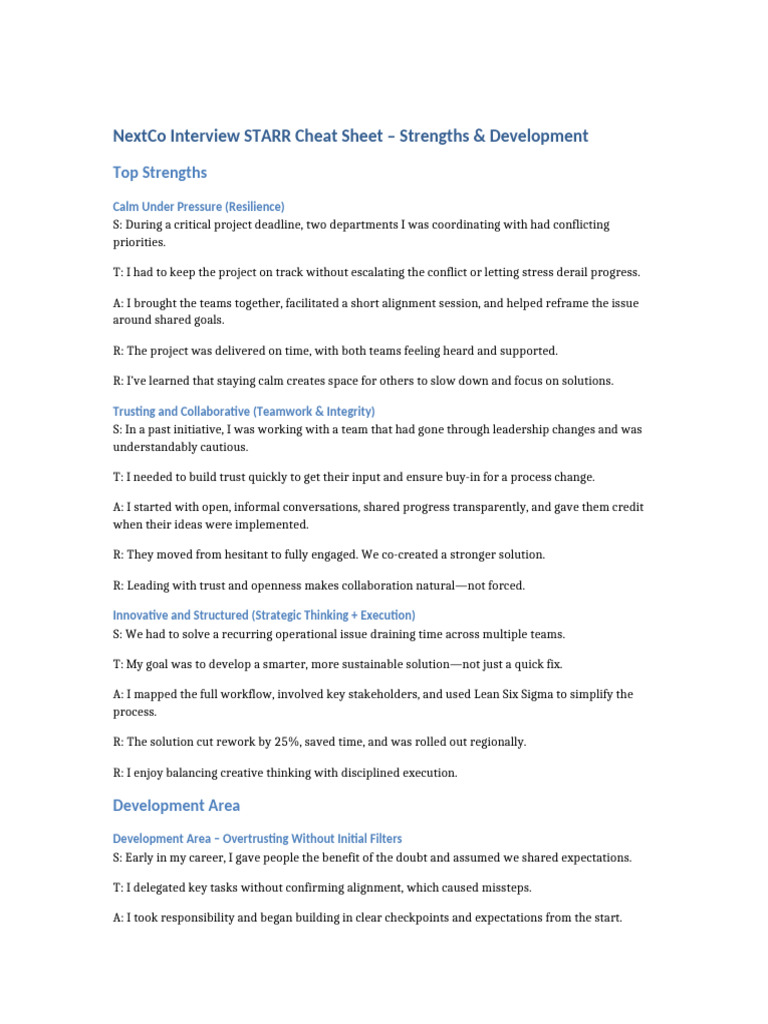 NextCo Interview STARR Cheat Sheet – Strengths & Development

Top Strengths

Calm Under Pressure (Resilience)
S: During a critical project deadline, two departments I was coordinating with had conflicting priorities.

T: I had to keep the project on track without escalating the conflict or letting stress derail progress.

A: I brought the teams together, facilitated a short alignment session, and helped reframe the issue around shared goals.

R: The project was delivered on time, with both teams feeling heard and supported.

R: I've learned that staying calm creates space for others to slow down and focus on solutions.

Trusting and Collaborative (Teamwork & Integrity)
S: In a past initiative, I was working with a team that had gone through leadership changes and was understandably cautious.

T: I needed to build trust quickly to get their input and ensure buy-in for a process change.

A: I started with open, informal conversations, shared progress transparently, and gave them credit when their ideas were implemented.

R: They moved from hesitant to fully engaged. We co-created a stronger solution.

R: Leading with trust and openness makes collaboration natural—not forced.

Innovative and Structured (Strategic Thinking + Execution)
S: We had to solve a recurring operational issue draining time across multiple teams.

T: My goal was to develop a smarter, more sustainable solution—not just a quick fix.

A: I mapped the full workflow, involved key stakeholders, and used Lean Six Sigma to simplify the process.

R: The solution cut rework by 25%, saved time, and was rolled out regionally.

R: I enjoy balancing creative thinking with disciplined execution.

Development Area

Development Area – Overtrusting Without Initial Filters
S: Early in my career, I gave people the benefit of the doubt and assumed we shared expectations.

T: I delegated key tasks without confirming alignment, which caused missteps.

A: I took responsibility and began building in clear checkpoints and expectations from the start.